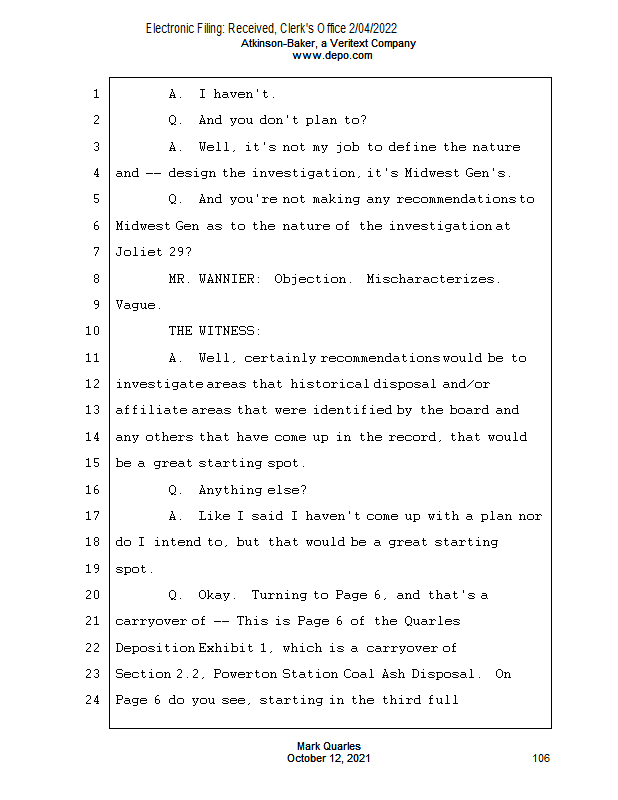 Electronic Filing: Received, Clerk's Office 2/04/2022
Atkinson-Baker, a Veritext Company
www.depo.com

1 A. I haven't.
2 Q. And you don't plan to?
3 A. Well, it's not my job to define the nature
4 and -- design the investigation, it's Midwest Gen's.
5 Q. And you're not making any recommendations to
6 Midwest Gen as to the nature of the investigation at
7 Joliet 29?
8 MR. WANNIER: Objection. Mischaracterizes.
9 Vague.
10 THE WITNESS:
11 A. Well, certainly recommendations would be to
12 investigate areas that historical disposal and/or
13 affiliate areas that were identified by the board and
14 any others that have come up in the record, that would
15 be a great starting spot.
16 Q. Anything else?
17 A. Like I said I haven't come up with a plan nor
18 do I intend to, but that would be a great starting
19 spot.
20 Q. Okay. Turning to Page 6, and that's a
21 carryover of -- This is Page 6 of the Quarles
22 Deposition Exhibit 1, which is a carryover of
23 Section 2.2, Powerton Station Coal Ash Disposal. On
24 Page 6 do you see, starting in the third full

Mark Quarles
October 12, 2021
106